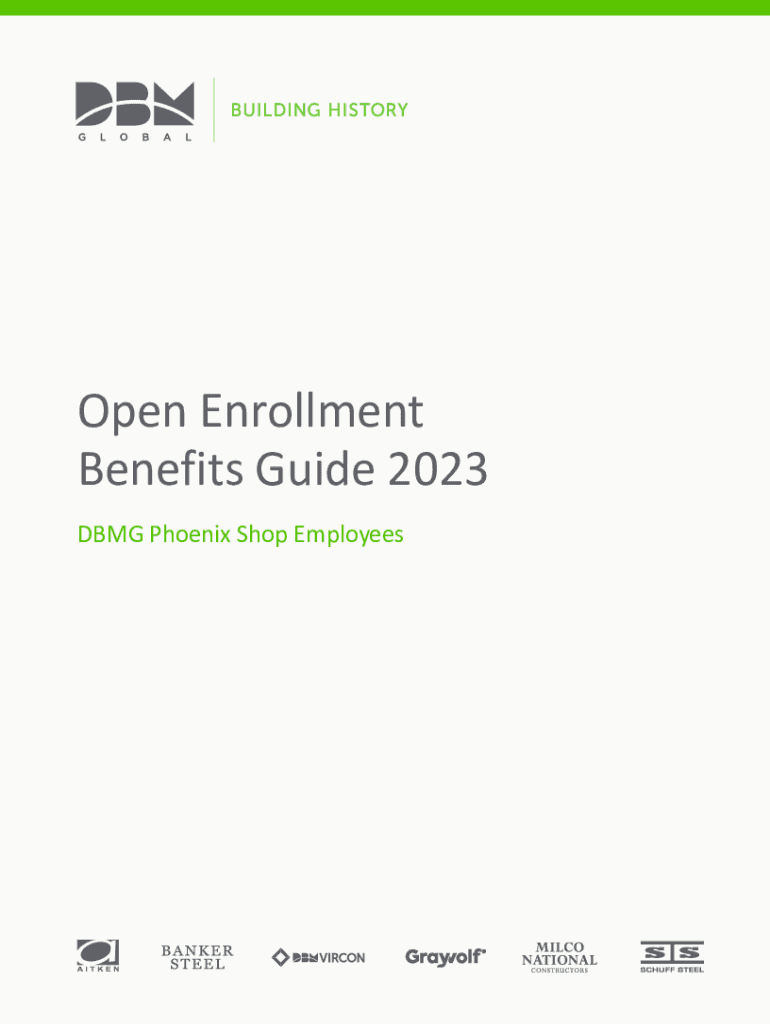 DBM
GLOBAL
BUILDING HISTORY

Open Enrollment
Benefits Guide 2023

DBMG Phoenix Shop Employees

AITKEN
BANKER
STEEL
DBM VIRCON
Graywolf
MILCO
NATIONAL
CONSTRUCTORS
SCHUFF STEEL